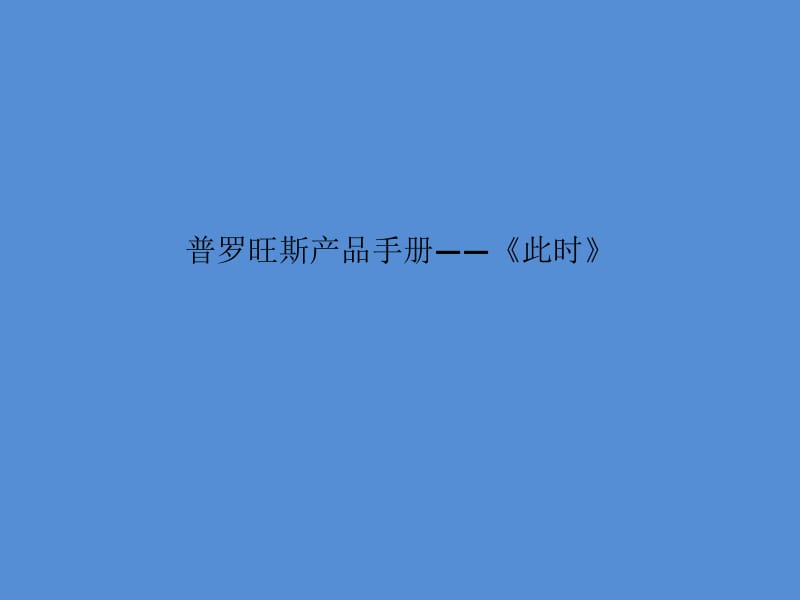 普罗旺斯产品手册——《此时》